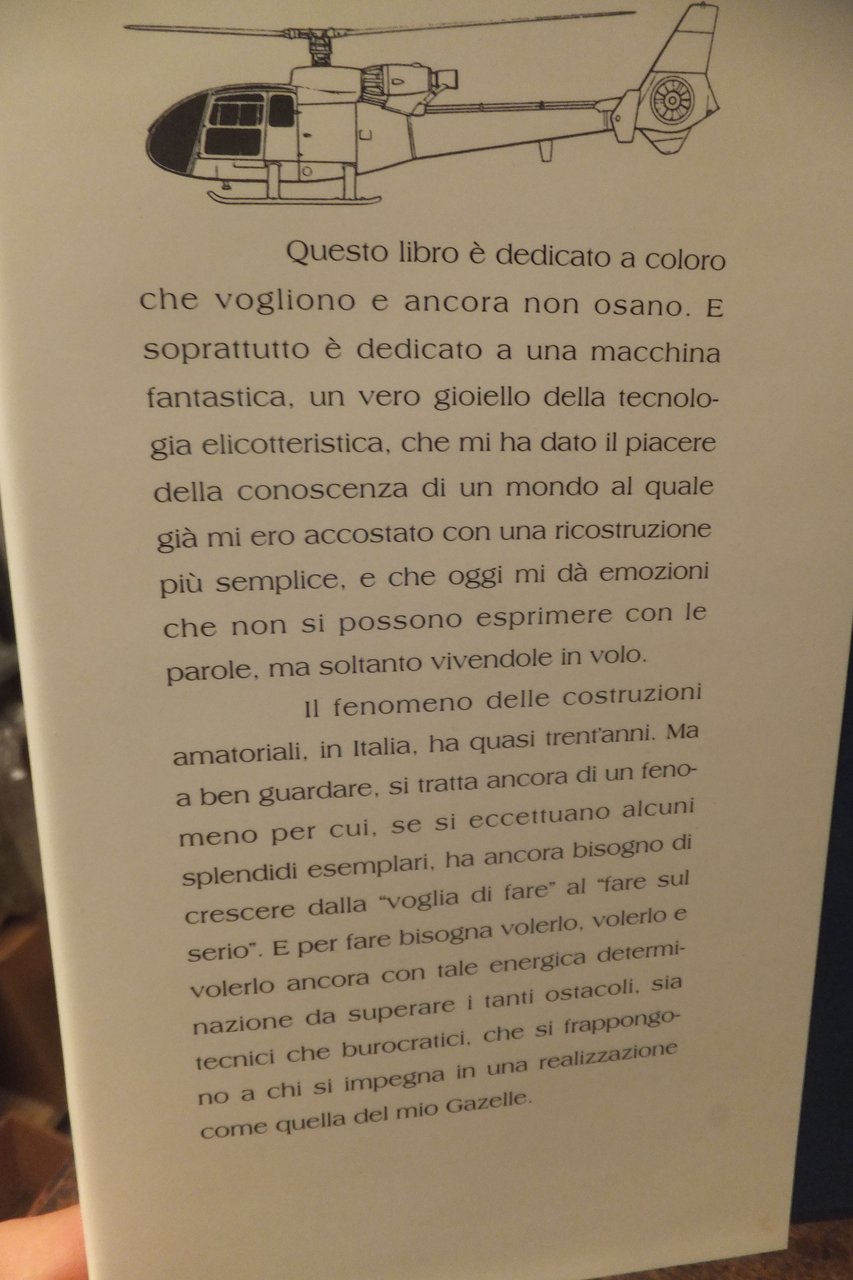 Questo libro è dedicato a coloro che vogliono e ancora non osano. E soprattutto è dedicato a una macchina fantastica, un vero gioiello della tecnologia elicotteristica, che mi ha dato il piacere della conoscenza di un mondo al quale già mi ero accostato con una ricostruzione più semplice, e che oggi mi dà emozioni che non si possono esprimere con le parole, ma soltanto vivendole in volo.

Il fenomeno delle costruzioni amatoriali, in Italia, ha quasi trent'anni. Ma a ben guardare, si tratta ancora di un fenomeno per cui, se si eccettuano alcuni splendidi esemplari, ha ancora bisogno di crescere dalla "voglia di fare" al "fare sul serio". E per fare bisogna volerlo, volerlo e volerlo ancora con tale energica determinazione da superare i tanti ostacoli, sia tecnici che burocratici, che si frappongono a chi si impegna in una realizzazione come quella del mio Gazelle.